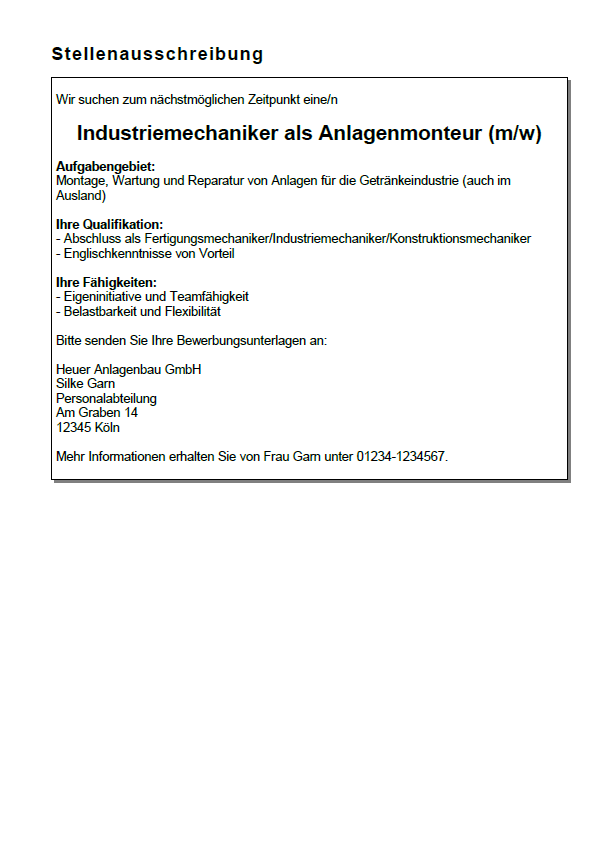 Stellenausschreibung

Wir suchen zum nächstmöglichen Zeitpunkt eine/n

Industriemechaniker als Anlagenmonteur (m/w)

Aufgabengebiet:
Montage, Wartung und Reparatur von Anlagen für die Getränkeindustrie (auch im Ausland)

Ihre Qualifikation:
- Abschluss als Fertigungsmechaniker/Industriemechaniker/Konstruktionsmechaniker
- Englischkenntnisse von Vorteil

Ihre Fähigkeiten:
- Eigeninitiative und Teamfähigkeit
- Belastbarkeit und Flexibilität

Bitte senden Sie Ihre Bewerbungsunterlagen an:

Heuer Anlagenbau GmbH
Silke Garn
Personalabteilung
Am Graben 14
12345 Köln

Mehr Informationen erhalten Sie von Frau Garn unter 01234-1234567.